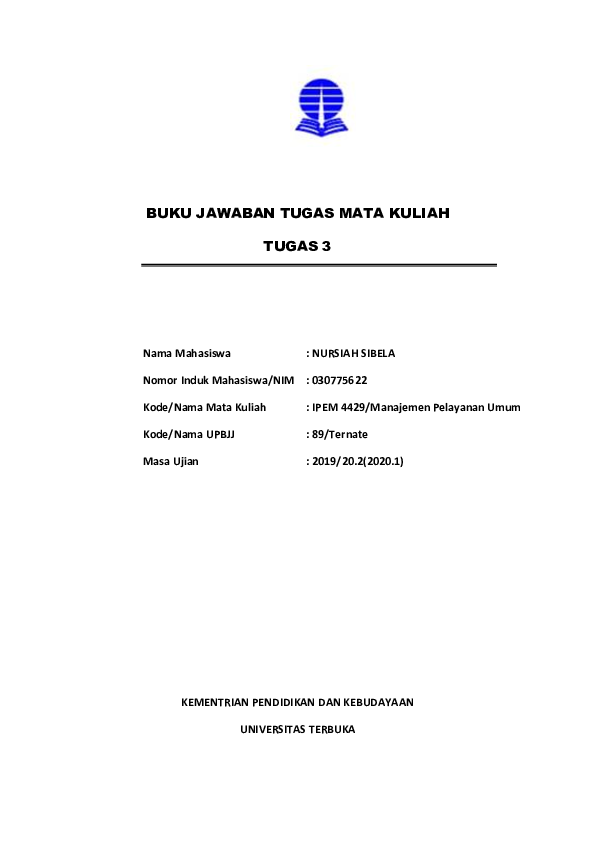 BUKU JAWABAN TUGAS MATA KULIAH

TUGAS 3

Nama Mahasiswa : NURSIAH SIBELA

Nomor Induk Mahasiswa/NIM : 030775622

Kode/Nama Mata Kuliah : IPEM 4429/Manajemen Pelayanan Umum

Kode/Nama UPBJJ : 89/Ternate

Masa Ujian : 2019/20.2(2020.1)

KEMENTRIAN PENDIDIKAN DAN KEBUDAYAAN

UNIVERSITAS TERBUKA